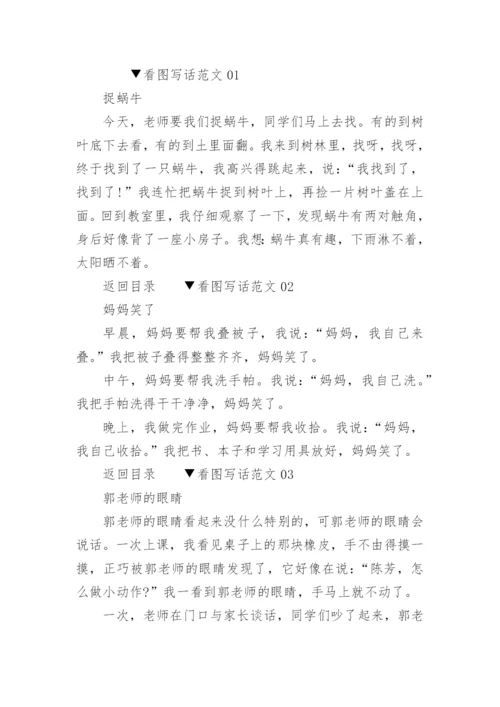 ▼看图写话范文 01

捉蜗牛

今天，老师要我们捉蜗牛，同学们马上去找。有的到树叶底下去看，有的到土里面翻。我来到树林里，找呀，找呀，终于找到了一只蜗牛，我高兴得跳起来，说：“我找到了，找到了！”我连忙把蜗牛捉到树叶上，再捡一片树叶盖在上面。回到教室里，我仔细观察了一下，发现蜗牛有两对触角，身后好像背了一座小房子。我想：蜗牛真有趣，下雨淋不着，太阳晒不着。

返回目录 ▼看图写话范文 02

妈妈笑了

早晨，妈妈要帮我叠被子，我说：“妈妈，我自己来叠。”我把被子叠得整整齐齐，妈妈笑了。

中午，妈妈要帮我洗手帕。我说：“妈妈，我自己洗。”我把手帕洗得干干净净，妈妈笑了。

晚上，我做完作业，妈妈要帮我收拾。我说：“妈妈，我自己收拾。”我把书、本子和学习用具放好，妈妈笑了。

返回目录 ▼看图写话范文 03

郭老师的眼睛

郭老师的眼睛看起来没什么特别的，可郭老师的眼睛会说话。一次上课，我看见桌子上的那块橡皮，手不由得摸一摸，正巧被郭老师的眼睛发现了，它好像在说：“陈芳，怎么做小动作？”我一看到郭老师的眼睛，手马上就不动了。

一次，老师在门口与家长谈话，同学们吵了起来，郭老